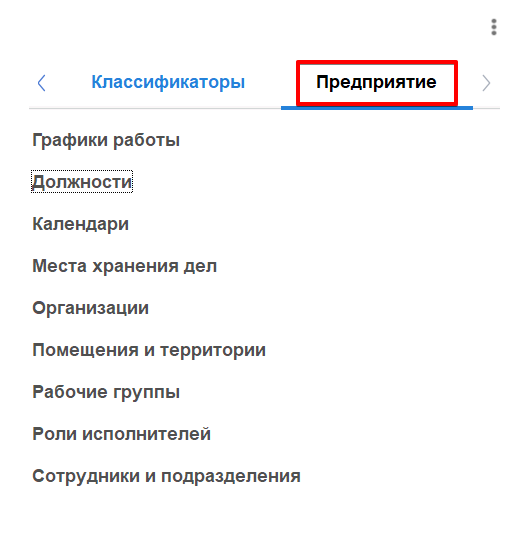 Классификаторы Предприятие

Графики работы

Должности

Календари

Места хранения дел

Организации

Помещения и территории

Рабочие группы

Роли исполнителей

Сотрудники и подразделения